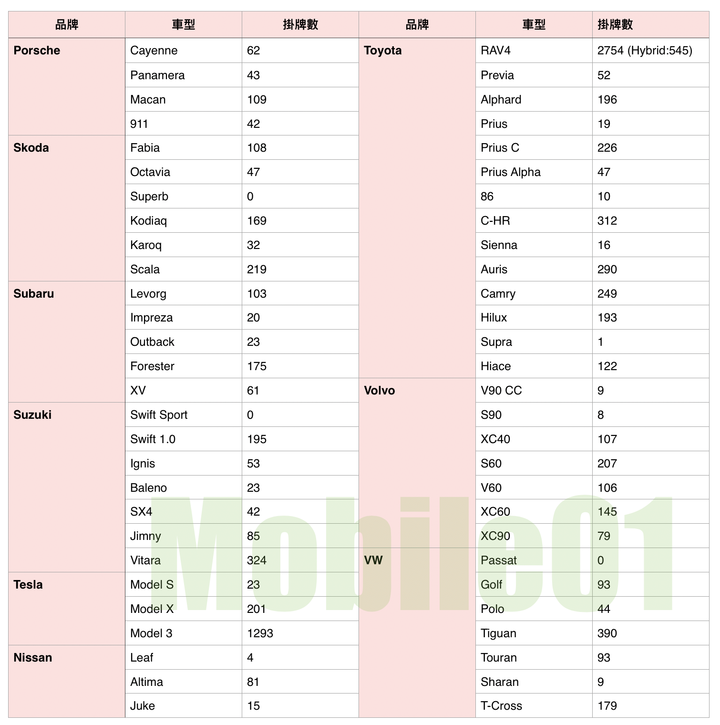 | 品牌 | 車型 | 掛牌數 |
|---|---|---|
| Porsche | Cayenne | 62 |
| | Panamera | 43 |
| | Macan | 109 |
| | 911 | 42 |
| Skoda | Fabia | 108 |
| | Octavia | 47 |
| | Superb | 0 |
| | Kodiaq | 169 |
| | Karoq | 32 |
| | Scala | 219 |
| Subaru | Levorg | 103 |
| | Impreza | 20 |
| | Outback | 23 |
| | Forester | 175 |
| | XV | 61 |
| Suzuki | Swift Sport | 0 |
| | Swift 1.0 | 195 |
| | Ignis | 53 |
| | Baleno | 23 |
| | SX4 | 42 |
| | Jimny | 85 |
| | Vitara | 324 |
| Tesla | Model S | 23 |
| | Model X | 201 |
| | Model 3 | 1293 |
| Nissan | Leaf | 4 |
| | Altima | 81 |
| | Juke | 15 |

| 品牌 | 車型 | 掛牌數 |
|---|---|---|
| Toyota | RAV4 | 2754 (Hybrid:545) |
| | Previa | 52 |
| | Alphard | 196 |
| | Prius | 19 |
| | Prius C | 226 |
| | Prius Alpha | 47 |
| | 86 | 10 |
| | C-HR | 312 |
| | Sienna | 16 |
| | Auris | 290 |
| | Camry | 249 |
| | Hilux | 193 |
| | Supra | 1 |
| | Hiace | 122 |
| Volvo | V90 CC | 9 |
| | S90 | 8 |
| | XC40 | 107 |
| | S60 | 207 |
| | V60 | 106 |
| | XC60 | 145 |
| | XC90 | 79 |
| VW | Passat | 0 |
| | Golf | 93 |
| | Polo | 44 |
| | Tiguan | 390 |
| | Touran | 93 |
| | Sharan | 9 |
| | T-Cross | 179 |

Mobile01